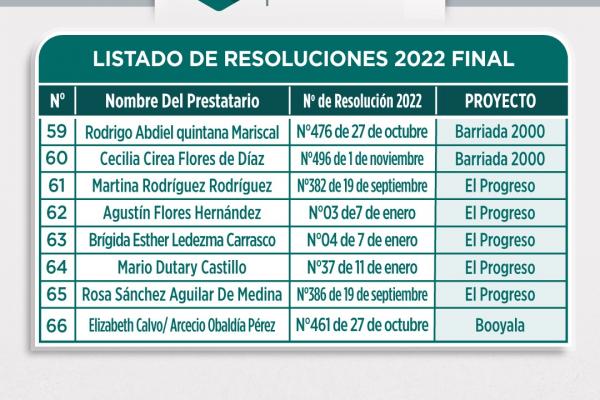 LISTADO DE RESOLUCIONES 2022 FINAL

| N° | Nombre Del Prestatario | N° de Resolución 2022 | PROYECTO |
|---|---|---|---|
| 59 | Rodrigo Abdiel quintana Mariscal | N°476 de 27 de octubre | Barriada 2000 |
| 60 | Cecilia Cirea Flores de Díaz | N°496 de 1 de noviembre | Barriada 2000 |
| 61 | Martina Rodríguez Rodríguez | N°382 de 19 de septiembre | El Progreso |
| 62 | Agustín Flores Hernández | N°03 de7 de enero | El Progreso |
| 63 | Brígida Esther Ledezma Carrasco | N°04 de 7 de enero | El Progreso |
| 64 | Mario Dutary Castillo | N°37 de 11 de enero | El Progreso |
| 65 | Rosa Sánchez Aguilar De Medina | N°386 de 19 de septiembre | El Progreso |
| 66 | Elizabeth Calvo/ Arcecio Obaldía Pérez | N°461 de 27 de octubre | Booyala |